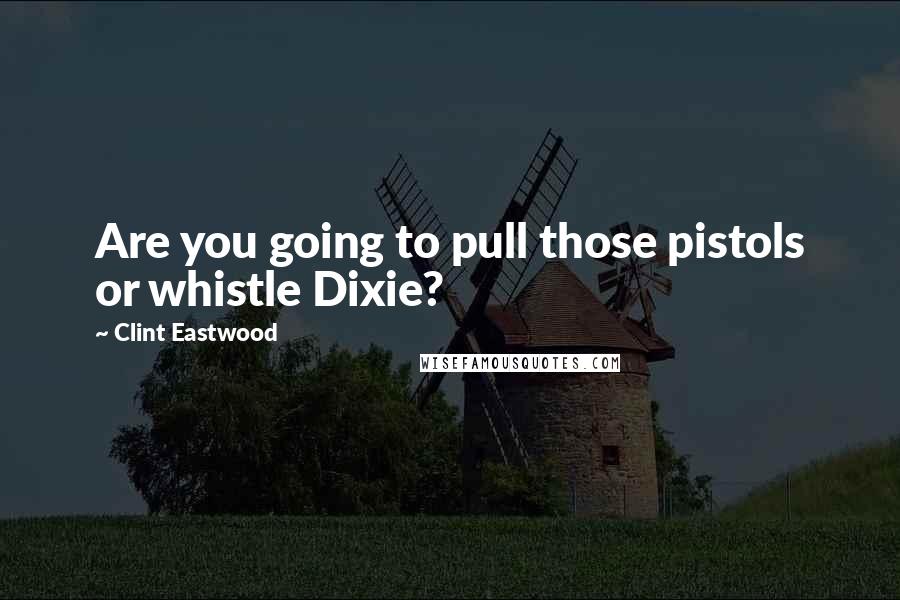 Are you going to pull those pistols or whistle Dixie?

~ Clint Eastwood

WISEFAMOUSQUOTES.COM